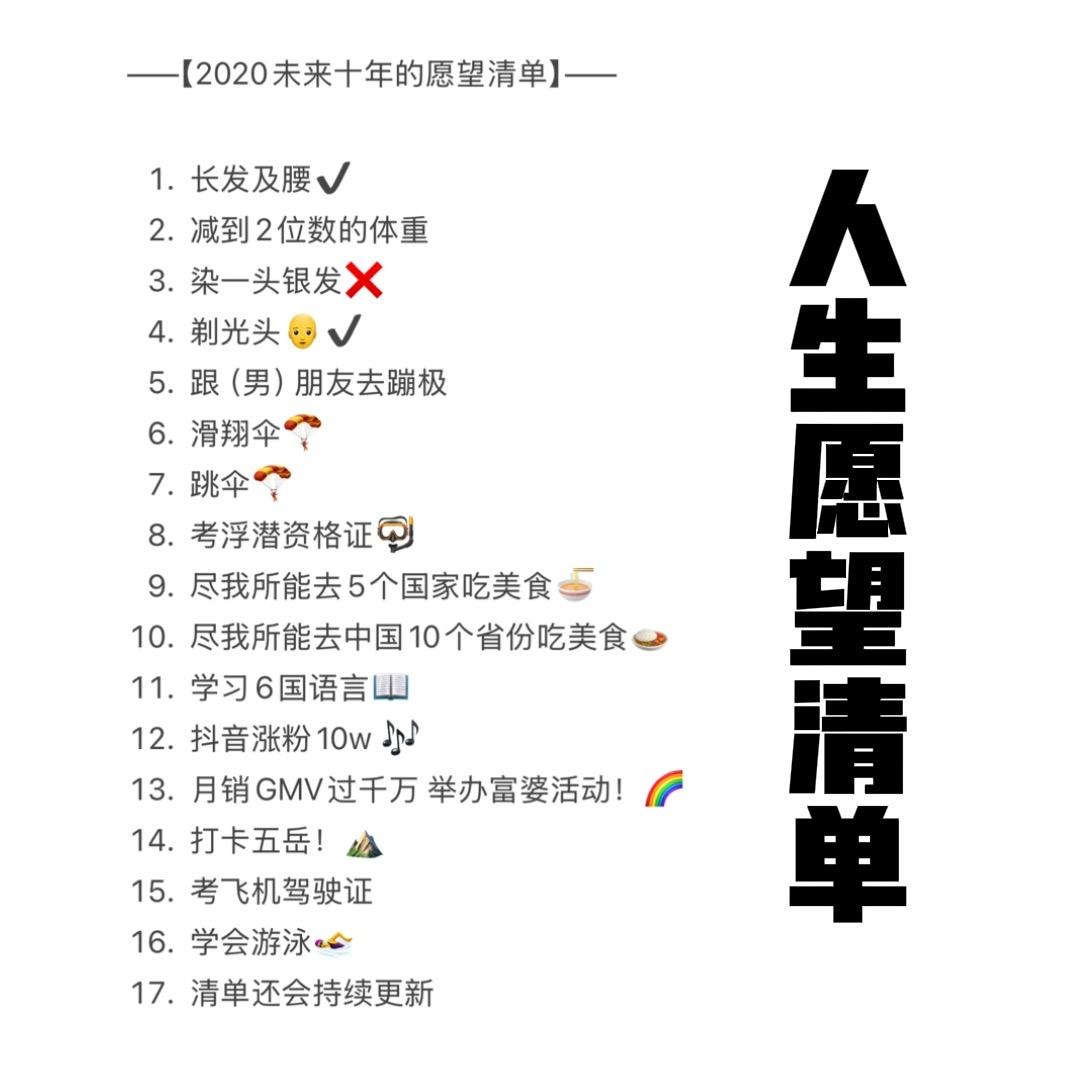 ——【2020未来十年的愿望清单】——

1. 长发及腰✔️
2. 减到2位数的体重
3. 染一头银发❌
4. 剃光头👴✔️
5. 跟（男）朋友去蹦极
6. 滑翔伞🪂
7. 跳伞🪂
8. 考浮潜资格证🤿
9. 尽我所能去5个国家吃美食🍜
10. 尽我所能去中国10个省份吃美食🍛
11. 学习6国语言📖
12. 抖音涨粉10w 🎶
13. 月销GMV过千万 举办富婆活动！🌈
14. 打卡五岳！⛰️
15. 考飞机驾驶证
16. 学会游泳🏊
17. 清单还会持续更新

人生愿望清单